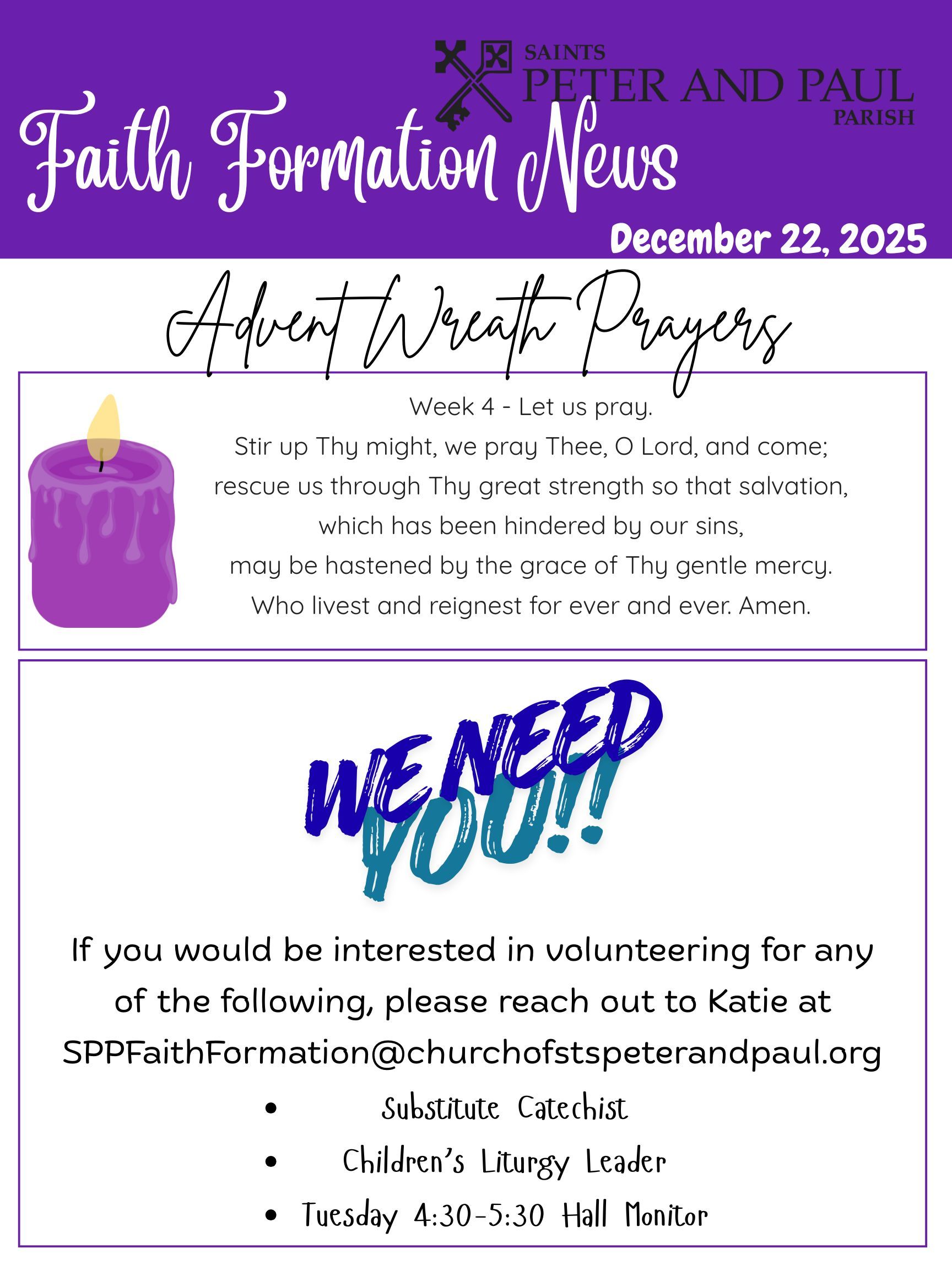 SAINTS
PETER AND PAUL
PARISH

Faith Formation News

December 22, 2025

Advent Wreath Prayers

Week 4 - Let us pray.
Stir up Thy might, we pray Thee, O Lord, and come;
rescue us through Thy great strength so that salvation,
which has been hindered by our sins,
may be hastened by the grace of Thy gentle mercy.
Who livest and reignest for ever and ever. Amen.

WE NEED YOU!!

If you would be interested in volunteering for any of the following, please reach out to Katie at SPPFaithFormation@churchofstspeterandpaul.org

• Substitute Catechist
• Children's Liturgy Leader
• Tuesday 4:30-5:30 Hall Monitor